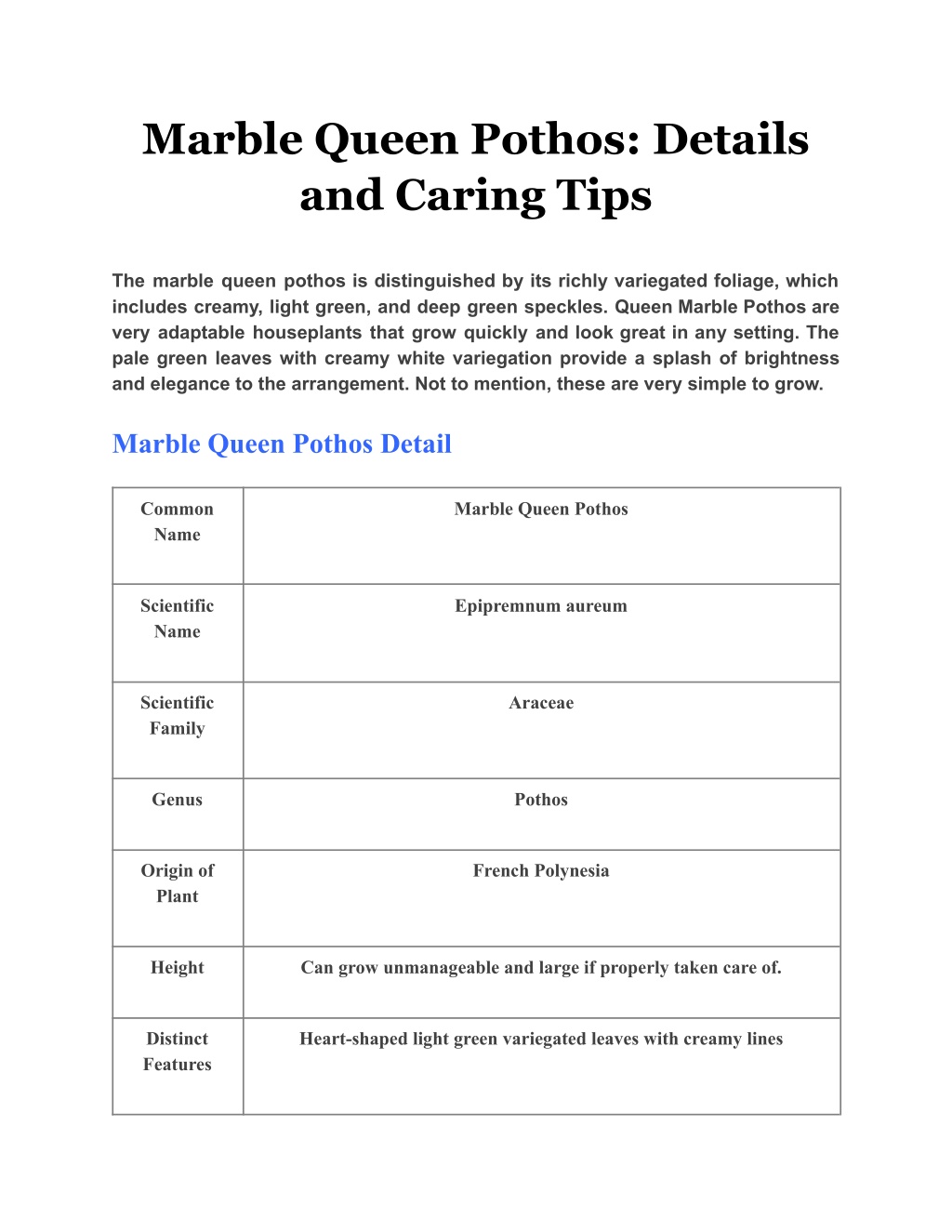 Marble Queen Pothos: Details and Caring Tips

The marble queen pothos is distinguished by its richly variegated foliage, which includes creamy, light green, and deep green speckles. Queen Marble Pothos are very adaptable houseplants that grow quickly and look great in any setting. The pale green leaves with creamy white variegation provide a splash of brightness and elegance to the arrangement. Not to mention, these are very simple to grow.

Marble Queen Pothos Detail

| Common Name | Marble Queen Pothos |
|---|---|
| Scientific Name | Epipremnum aureum |
| Scientific Family | Araceae |
| Genus | Pothos |
| Origin of Plant | French Polynesia |
| Height | Can grow unmanageable and large if properly taken care of. |
| Distinct Features | Heart-shaped light green variegated leaves with creamy lines |